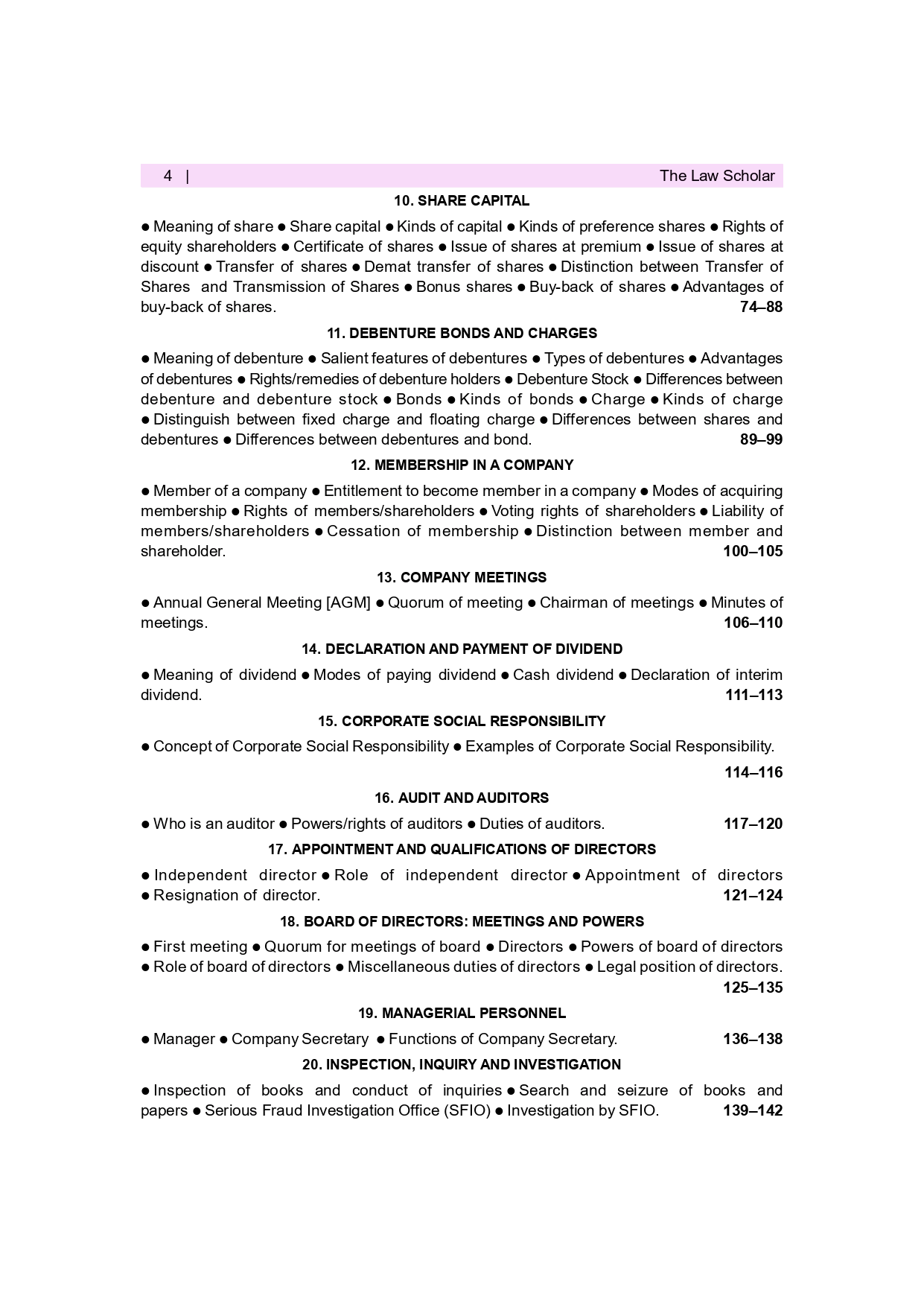 4 | The Law Scholar

10. SHARE CAPITAL

● Meaning of share ● Share capital ● Kinds of capital ● Kinds of preference shares ● Rights of equity shareholders ● Certificate of shares ● Issue of shares at premium ● Issue of shares at discount ● Transfer of shares ● Demat transfer of shares ● Distinction between Transfer of Shares and Transmission of Shares ● Bonus shares ● Buy-back of shares ● Advantages of buy-back of shares. 74–88

11. DEBENTURE BONDS AND CHARGES

● Meaning of debenture ● Salient features of debentures ● Types of debentures ● Advantages of debentures ● Rights/remedies of debenture holders ● Debenture Stock ● Differences between debenture and debenture stock ● Bonds ● Kinds of bonds ● Charge ● Kinds of charge ● Distinguish between fixed charge and floating charge ● Differences between shares and debentures ● Differences between debentures and bond. 89–99

12. MEMBERSHIP IN A COMPANY

● Member of a company ● Entitlement to become member in a company ● Modes of acquiring membership ● Rights of members/shareholders ● Voting rights of shareholders ● Liability of members/shareholders ● Cessation of membership ● Distinction between member and shareholder. 100–105

13. COMPANY MEETINGS

● Annual General Meeting [AGM] ● Quorum of meeting ● Chairman of meetings ● Minutes of meetings. 106–110

14. DECLARATION AND PAYMENT OF DIVIDEND

● Meaning of dividend ● Modes of paying dividend ● Cash dividend ● Declaration of interim dividend. 111–113

15. CORPORATE SOCIAL RESPONSIBILITY

● Concept of Corporate Social Responsibility ● Examples of Corporate Social Responsibility. 114–116

16. AUDIT AND AUDITORS

● Who is an auditor ● Powers/rights of auditors ● Duties of auditors. 117–120

17. APPOINTMENT AND QUALIFICATIONS OF DIRECTORS

● Independent director ● Role of independent director ● Appointment of directors ● Resignation of director. 121–124

18. BOARD OF DIRECTORS: MEETINGS AND POWERS

● First meeting ● Quorum for meetings of board ● Directors ● Powers of board of directors ● Role of board of directors ● Miscellaneous duties of directors ● Legal position of directors. 125–135

19. MANAGERIAL PERSONNEL

● Manager ● Company Secretary ● Functions of Company Secretary. 136–138

20. INSPECTION, INQUIRY AND INVESTIGATION

● Inspection of books and conduct of inquiries ● Search and seizure of books and papers ● Serious Fraud Investigation Office (SFIO) ● Investigation by SFIO. 139–142